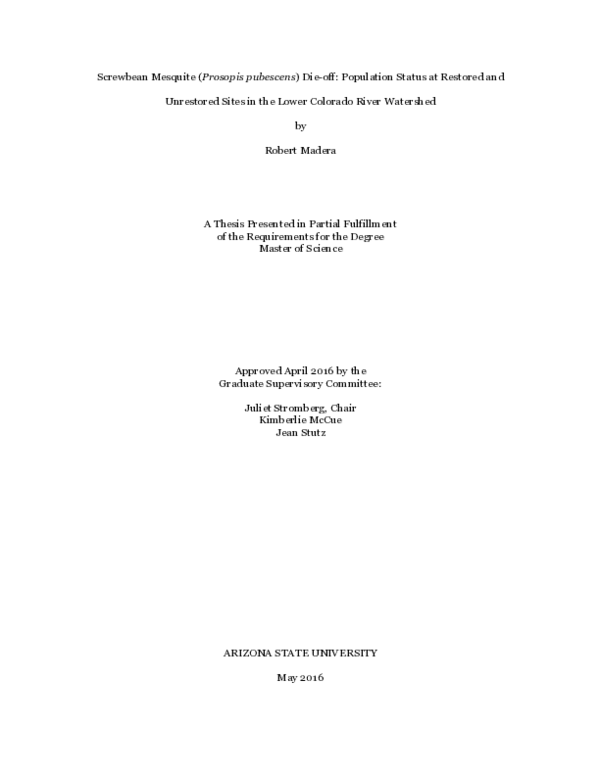 Screwbean Mesquite (Prosopis pubescens) Die-off: Population Status at Restored and Unrestored Sites in the Lower Colorado River Watershed

by

Robert Madera

A Thesis Presented in Partial Fulfillment
of the Requirements for the Degree
Master of Science

Approved April 2016 by the
Graduate Supervisory Committee:

Juliet Stromberg, Chair
Kimberlie McCue
Jean Stutz

ARIZONA STATE UNIVERSITY

May 2016